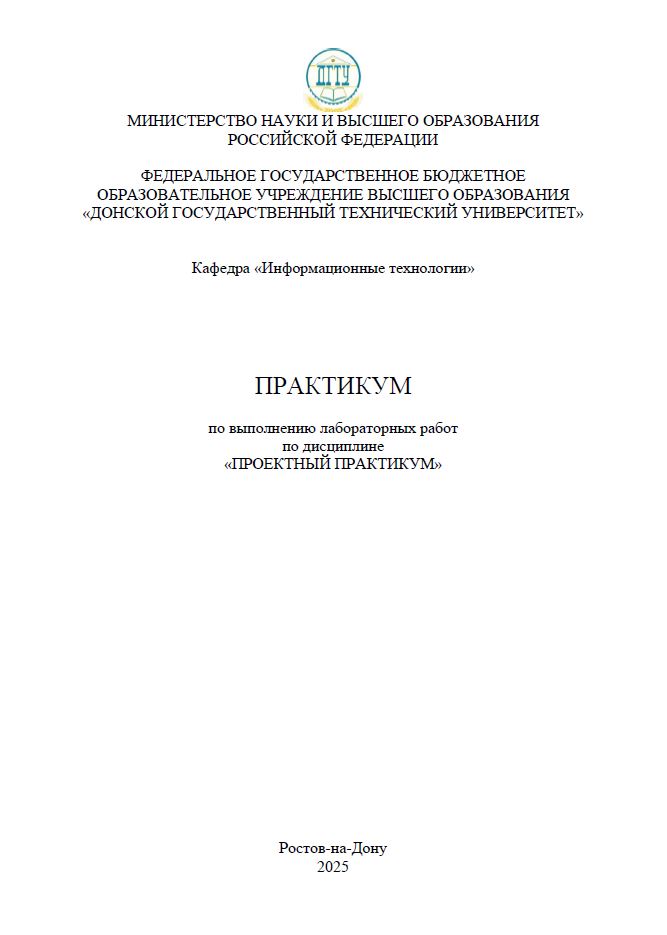 ДГТУ

МИНИСТЕРСТВО НАУКИ И ВЫСШЕГО ОБРАЗОВАНИЯ РОССИЙСКОЙ ФЕДЕРАЦИИ

ФЕДЕРАЛЬНОЕ ГОСУДАРСТВЕННОЕ БЮДЖЕТНОЕ ОБРАЗОВАТЕЛЬНОЕ УЧРЕЖДЕНИЕ ВЫСШЕГО ОБРАЗОВАНИЯ «ДОНСКОЙ ГОСУДАРСТВЕННЫЙ ТЕХНИЧЕСКИЙ УНИВЕРСИТЕТ»

Кафедра «Информационные технологии»

ПРАКТИКУМ

по выполнению лабораторных работ
по дисциплине
«ПРОЕКТНЫЙ ПРАКТИКУМ»

Ростов-на-Дону
2025